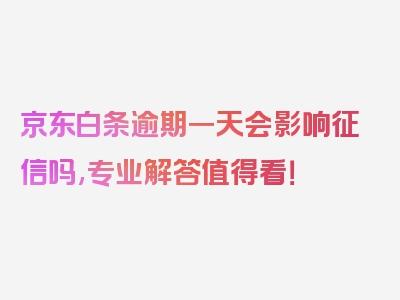 京东白条逾期一天会影响征信吗,专业解答值得看!